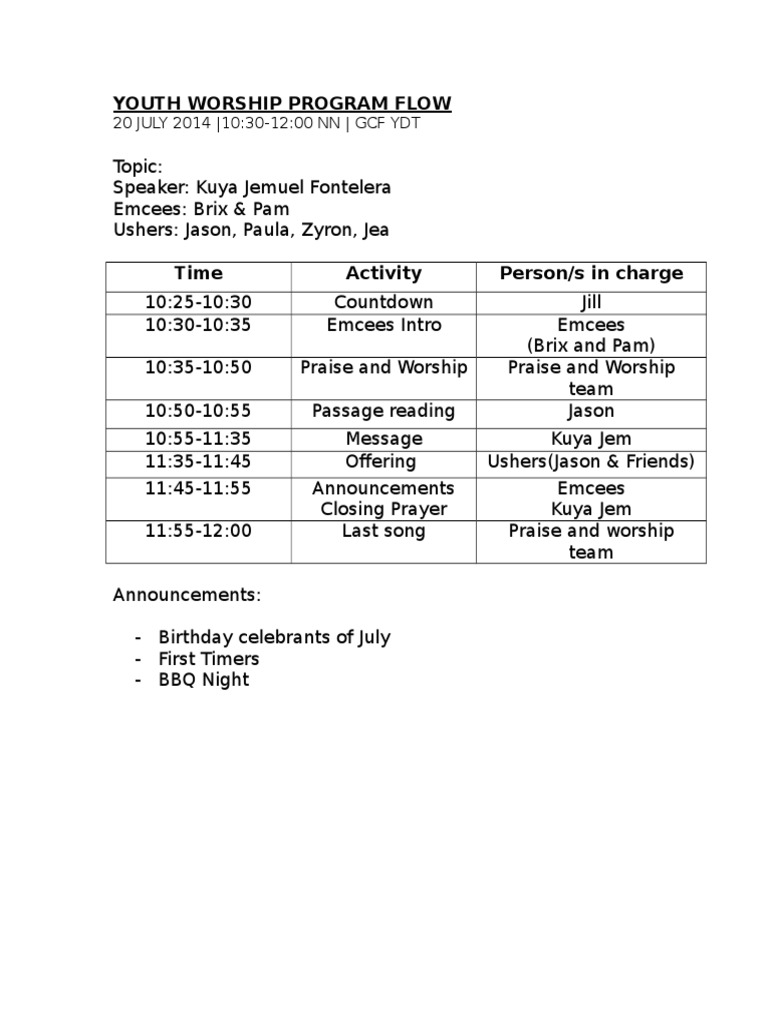 YOUTH WORSHIP PROGRAM FLOW
20 JULY 2014 |10:30-12:00 NN | GCF YDT

Topic:
Speaker: Kuya Jemuel Fontelera
Emcees: Brix & Pam
Ushers: Jason, Paula, Zyron, Jea

| Time | Activity | Person/s in charge |
|---|---|---|
| 10:25-10:30 | Countdown | Jill |
| 10:30-10:35 | Emcees Intro | Emcees (Brix and Pam) |
| 10:35-10:50 | Praise and Worship | Praise and Worship team |
| 10:50-10:55 | Passage reading | Jason |
| 10:55-11:35 | Message | Kuya Jem |
| 11:35-11:45 | Offering | Ushers(Jason & Friends) |
| 11:45-11:55 | Announcements Closing Prayer | Emcees Kuya Jem |
| 11:55-12:00 | Last song | Praise and worship team |

Announcements:

- Birthday celebrants of July
- First Timers
- BBQ Night